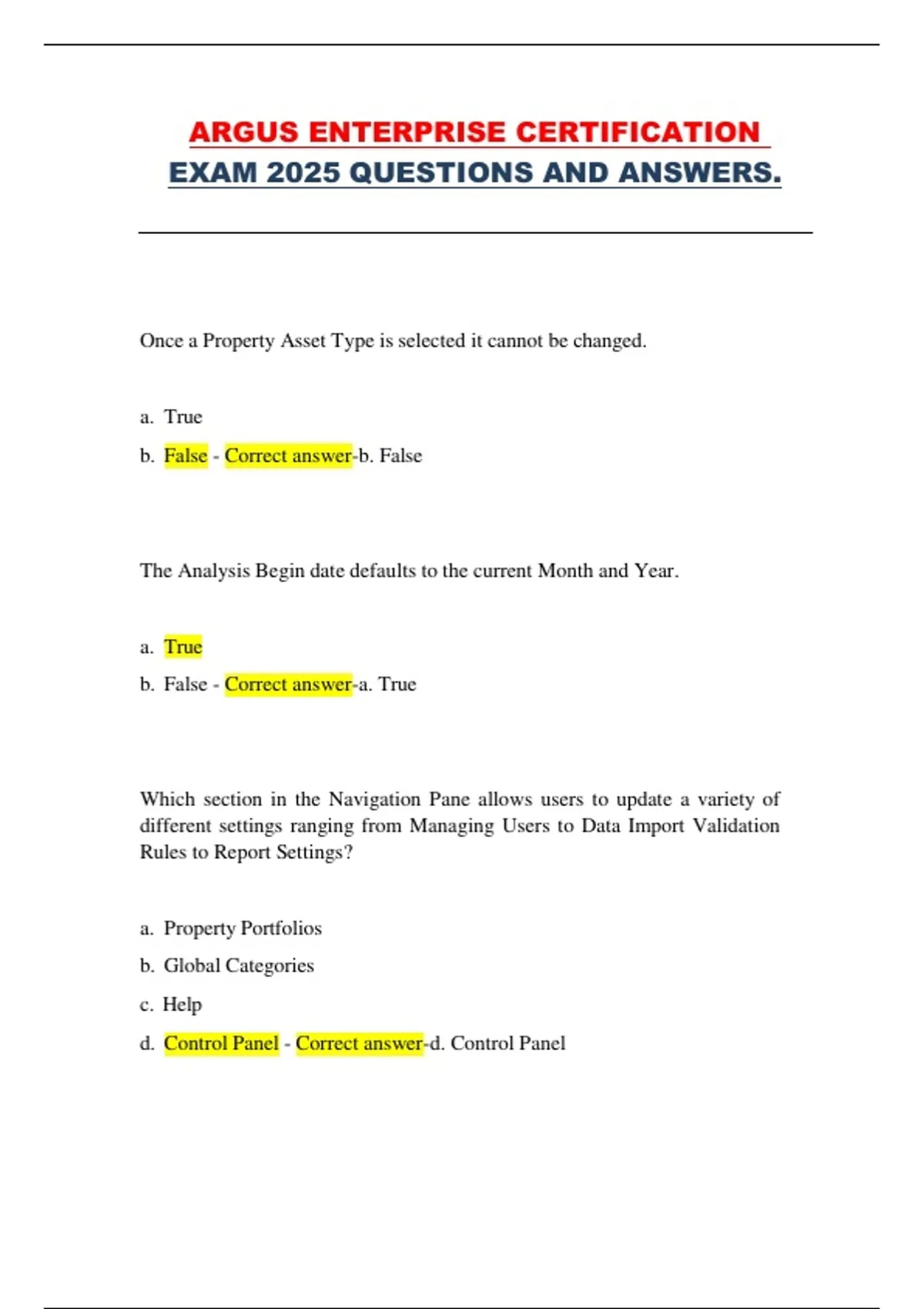 ARGUS ENTERPRISE CERTIFICATION EXAM 2025 QUESTIONS AND ANSWERS.

Once a Property Asset Type is selected it cannot be changed.

a. True

b. False - Correct answer-b. False

The Analysis Begin date defaults to the current Month and Year.

a. True

b. False - Correct answer-a. True

Which section in the Navigation Pane allows users to update a variety of different settings ranging from Managing Users to Data Import Validation Rules to Report Settings?

a. Property Portfolios

b. Global Categories

c. Help

d. Control Panel - Correct answer-d. Control Panel